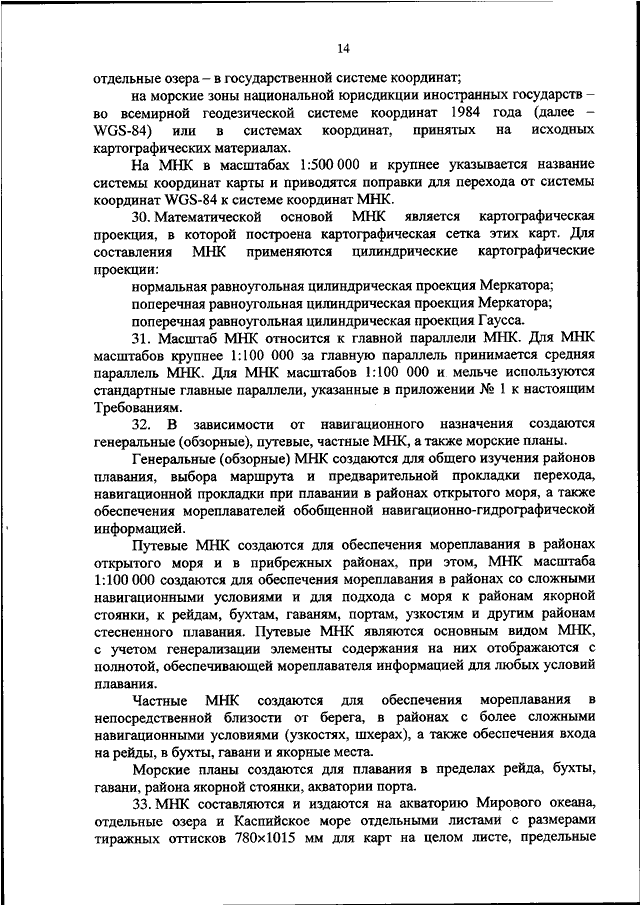 14

отдельные озера – в государственной системе координат;

на морские зоны национальной юрисдикции иностранных государств – во всемирной геодезической системе координат 1984 года (далее – WGS-84) или в системах координат, принятых на исходных картографических материалах.

На МНК в масштабах 1:500 000 и крупнее указывается название системы координат карты и приводятся поправки для перехода от системы координат WGS-84 к системе координат МНК.

30. Математической основой МНК является картографическая проекция, в которой построена картографическая сетка этих карт. Для составления МНК применяются цилиндрические картографические проекции:

нормальная равноугольная цилиндрическая проекция Меркатора;

поперечная равноугольная цилиндрическая проекция Меркатора;

поперечная равноугольная цилиндрическая проекция Гаусса.

31. Масштаб МНК относится к главной параллели МНК. Для МНК масштабов крупнее 1:100 000 за главную параллель принимается средняя параллель МНК. Для МНК масштабов 1:100 000 и мельче используются стандартные главные параллели, указанные в приложении № 1 к настоящим Требованиям.

32. В зависимости от навигационного назначения создаются генеральные (обзорные), путевые, частные МНК, а также морские планы.

Генеральные (обзорные) МНК создаются для общего изучения районов плавания, выбора маршрута и предварительной прокладки перехода, навигационной прокладки при плавании в районах открытого моря, а также обеспечения мореплавателей обобщенной навигационно-гидрографической информацией.

Путевые МНК создаются для обеспечения мореплавания в районах открытого моря и в прибрежных районах, при этом, МНК масштаба 1:100 000 создаются для обеспечения мореплавания в районах со сложными навигационными условиями и для подхода с моря к районам якорной стоянки, к рейдам, бухтам, гаваням, портам, узкостям и другим районам стесненного плавания. Путевые МНК являются основным видом МНК, с учетом генерализации элементы содержания на них отображаются с полнотой, обеспечивающей мореплавателя информацией для любых условий плавания.

Частные МНК создаются для обеспечения мореплавания в непосредственной близости от берега, в районах с более сложными навигационными условиями (узкостях, шхерах), а также обеспечения входа на рейды, в бухты, гавани и якорные места.

Морские планы создаются для плавания в пределах рейда, бухты, гавани, района якорной стоянки, акватории порта.

33. МНК составляются и издаются на акваторию Мирового океана, отдельные озера и Каспийское море отдельными листами с размерами тиражных оттисков 780×1015 мм для карт на целом листе, предельные